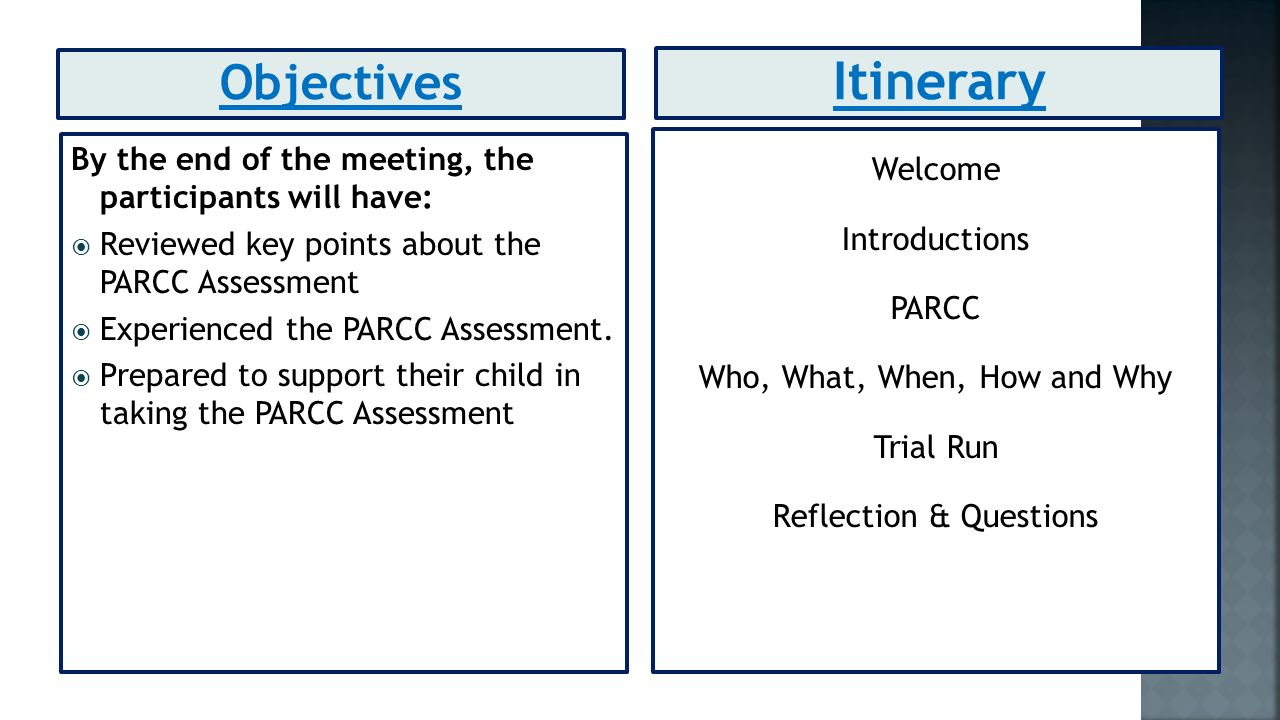 Objectives

By the end of the meeting, the participants will have:

Reviewed key points about the PARCC Assessment

Experienced the PARCC Assessment.

Prepared to support their child in taking the PARCC Assessment

Itinerary

Welcome

Introductions

PARCC

Who, What, When, How and Why

Trial Run

Reflection & Questions